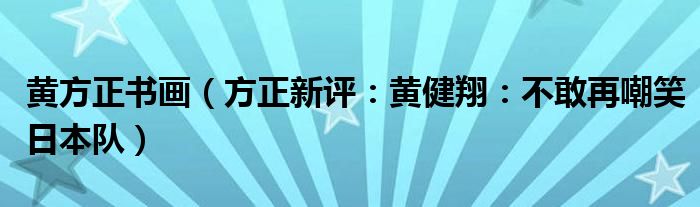 黄方正书画（方正新评：黄健翔：不敢再嘲笑日本队）